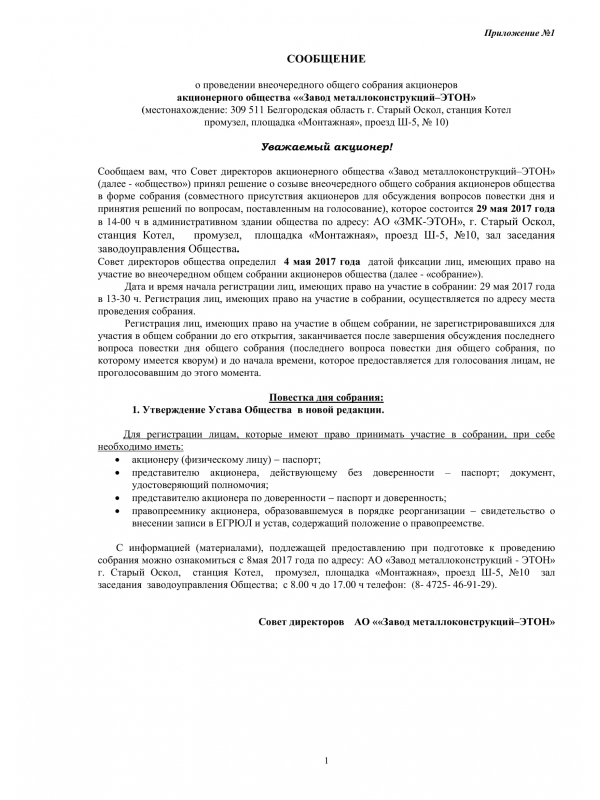 Приложение №1

СООБЩЕНИЕ

о проведении внеочередного общего собрания акционеров
акционерного общества ««Завод металлоконструкций–ЭТОН»
(местонахождение: 309 511 Белгородская область г. Старый Оскол, станция Котел промузел, площадка «Монтажная», проезд Ш-5, № 10)

Уважаемый акционер!

Сообщаем вам, что Совет директоров акционерного общества «Завод металлоконструкций–ЭТОН» (далее - «общество») принял решение о созыве внеочередного общего собрания акционеров общества в форме собрания (совместного присутствия акционеров для обсуждения вопросов повестки дня и принятия решений по вопросам, поставленным на голосование), которое состоится 29 мая 2017 года в 14-00 ч в административном здании общества по адресу: АО «ЗМК-ЭТОН», г. Старый Оскол, станция Котел, промузел, площадка «Монтажная», проезд Ш-5, №10, зал заседания заводоуправления Общества.
Совет директоров общества определил 4 мая 2017 года датой фиксации лиц, имеющих право на участие во внеочередном общем собрании акционеров общества (далее - «собрание»).

Дата и время начала регистрации лиц, имеющих право на участие в собрании: 29 мая 2017 года в 13-30 ч. Регистрация лиц, имеющих право на участие в собрании, осуществляется по адресу места проведения собрания.

Регистрация лиц, имеющих право на участие в общем собрании, не зарегистрировавшихся для участия в общем собрании до его открытия, заканчивается после завершения обсуждения последнего вопроса повестки дня общего собрания (последнего вопроса повестки дня общего собрания, по которому имеется кворум) и до начала времени, которое предоставляется для голосования лицам, не проголосовавшим до этого момента.

Повестка дня собрания:
1. Утверждение Устава Общества в новой редакции.

Для регистрации лицам, которые имеют право принимать участие в собрании, при себе необходимо иметь:
• акционеру (физическому лицу) – паспорт;
• представителю акционера, действующему без доверенности – паспорт; документ, удостоверяющий полномочия;
• представителю акционера по доверенности – паспорт и доверенность;
• правопреемнику акционера, образовавшемуся в порядке реорганизации – свидетельство о внесении записи в ЕГРЮЛ и устав, содержащий положение о правопреемстве.

С информацией (материалами), подлежащей предоставлению при подготовке к проведению собрания можно ознакомиться с 8мая 2017 года по адресу: АО «Завод металлоконструкций - ЭТОН» г. Старый Оскол, станция Котел, промузел, площадка «Монтажная», проезд Ш-5, №10 зал заседания заводоуправления Общества; с 8.00 ч до 17.00 ч телефон: (8- 4725- 46-91-29).

Совет директоров АО ««Завод металлоконструкций–ЭТОН»

1